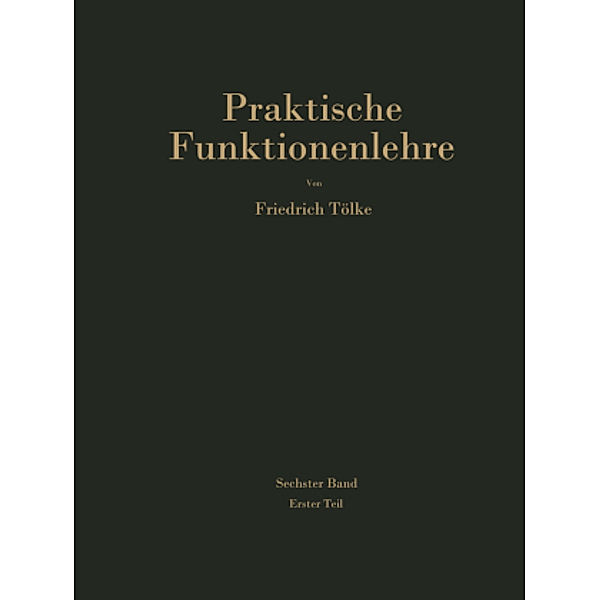 Praktische Funktionenlehre

Von

Friedrich Tölke

Sechster Band

Erster Teil